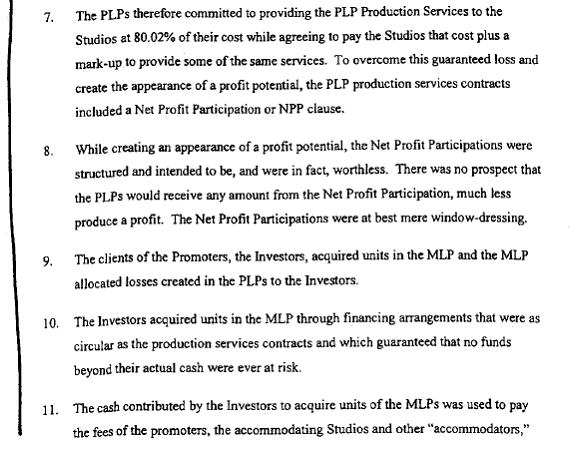 7. The PLPs therefore committed to providing the PLP Production Services to the Studios at 80.02% of their cost while agreeing to pay the Studios that cost plus a mark-up to provide some of the same services. To overcome this guaranteed loss and create the appearance of a profit potential, the PLP production services contracts included a Net Profit Participation or NPP clause.

8. While creating an appearance of a profit potential, the Net Profit Participations were structured and intended to be, and were in fact, worthless. There was no prospect that the PLPs would receive any amount from the Net Profit Participation, much less produce a profit. The Net Profit Participations were at best mere window-dressing.

9. The clients of the Promoters, the Investors, acquired units in the MLP and the MLP allocated losses created in the PLPs to the Investors.

10. The Investors acquired units in the MLP through financing arrangements that were as circular as the production services contracts and which guaranteed that no funds beyond their actual cash were ever at risk.

11. The cash contributed by the Investors to acquire units of the MLPs was used to pay the fees of the promoters, the accommodating Studios and other "accommodators,"